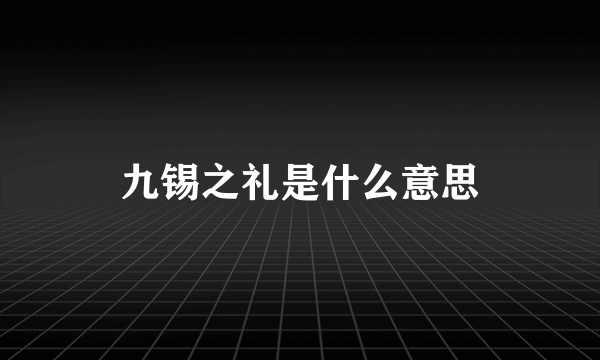 九锡之礼是什么意思